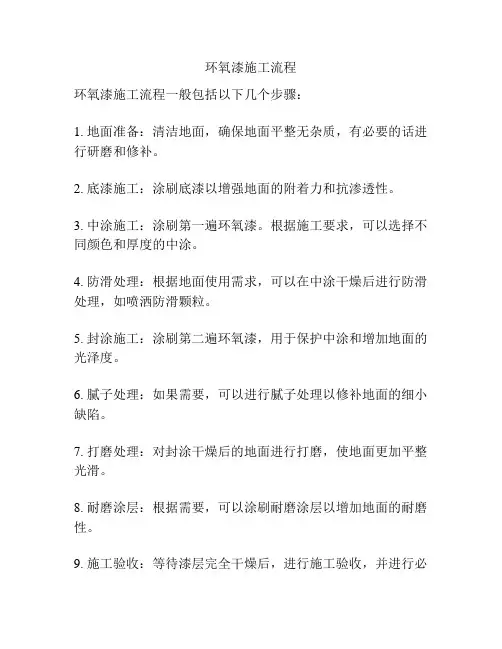 环氧漆施工流程

环氧漆施工流程一般包括以下几个步骤：

1. 地面准备：清洁地面，确保地面平整无杂质，有必要的话进行研磨和修补。

2. 底漆施工：涂刷底漆以增强地面的附着力和抗渗透性。

3. 中涂施工：涂刷第一遍环氧漆。根据施工要求，可以选择不同颜色和厚度的中涂。

4. 防滑处理：根据地面使用需求，可以在中涂干燥后进行防滑处理，如喷洒防滑颗粒。

5. 封涂施工：涂刷第二遍环氧漆，用于保护中涂和增加地面的光泽度。

6. 腻子处理：如果需要，可以进行腻子处理以修补地面的细小缺陷。

7. 打磨处理：对封涂干燥后的地面进行打磨，使地面更加平整光滑。

8. 耐磨涂层：根据需要，可以涂刷耐磨涂层以增加地面的耐磨性。

9. 施工验收：等待漆层完全干燥后，进行施工验收，并进行必